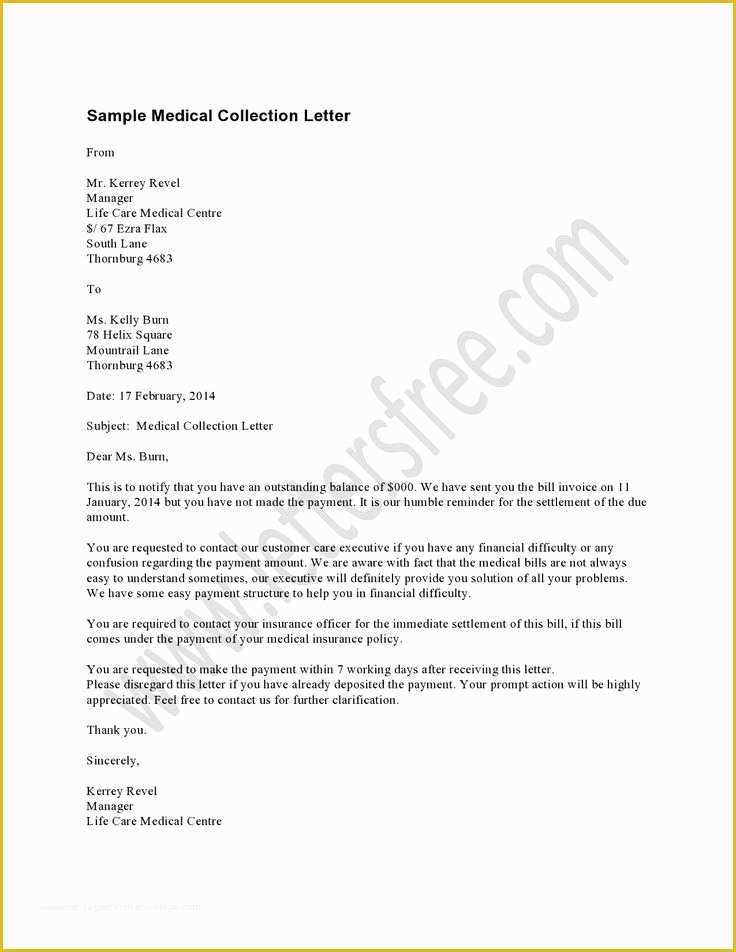 Sample Medical Collection Letter

From

Mr. Kerrey Revel
Manager
Life Care Medical Centre
$/ 67 Ezra Flax
South Lane
Thornburg 4683

To

Ms. Kelly Burn
78 Helix Square
Mountrail Lane
Thornburg 4683

Date: 17 February, 2014

Subject: Medical Collection Letter

Dear Ms. Burn,

This is to notify that you have an outstanding balance of $000. We have sent you the bill invoice on 11 January, 2014 but you have not made the payment. It is our humble reminder for the settlement of the due amount.

You are requested to contact our customer care executive if you have any financial difficulty or any confusion regarding the payment amount. We are aware with fact that the medical bills are not always easy to understand sometimes, our executive will definitely provide you solution of all your problems. We have some easy payment structure to help you in financial difficulty.

You are required to contact your insurance officer for the immediate settlement of this bill, if this bill comes under the payment of your medical insurance policy.

You are requested to make the payment within 7 working days after receiving this letter.
Please disregard this letter if you have already deposited the payment. Your prompt action will be highly appreciated. Feel free to contact us for further clarification.

Thank you.

Sincerely,

Kerrey Revel
Manager
Life Care Medical Centre

www.lettersfree.com